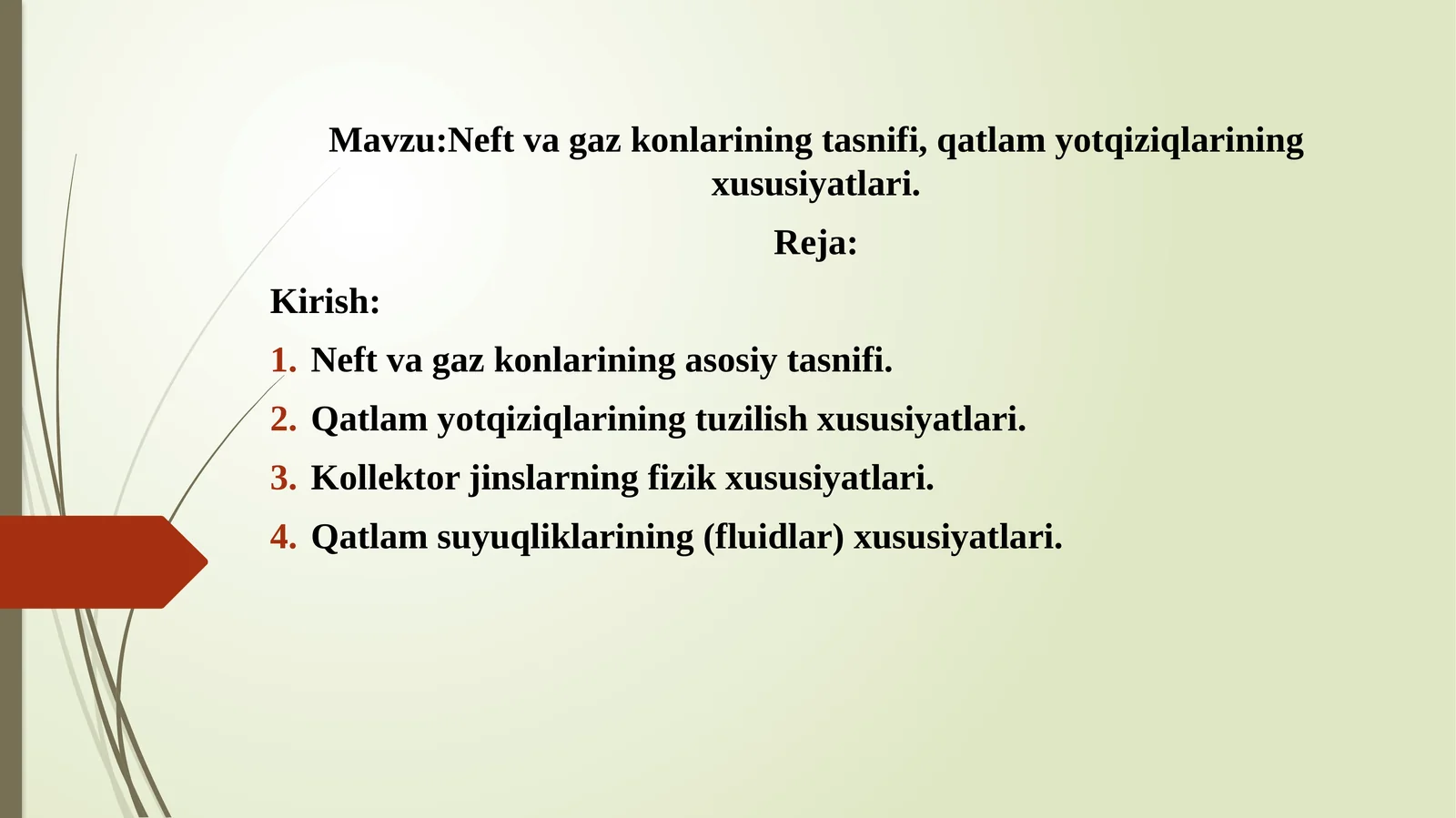 Mavzu:Neft va gaz konlarining tasnifi, qatlam yotqiziqlarining xususiyatlari.

Reja:

Kirish:

1. Neft va gaz konlarining asosiy tasnifi.
2. Qatlam yotqiziqlarining tuzilish xususiyatlari.
3. Kollektor jinslarning fizik xususiyatlari.
4. Qatlam suyuqliklarining (fluidlar) xususiyatlari.